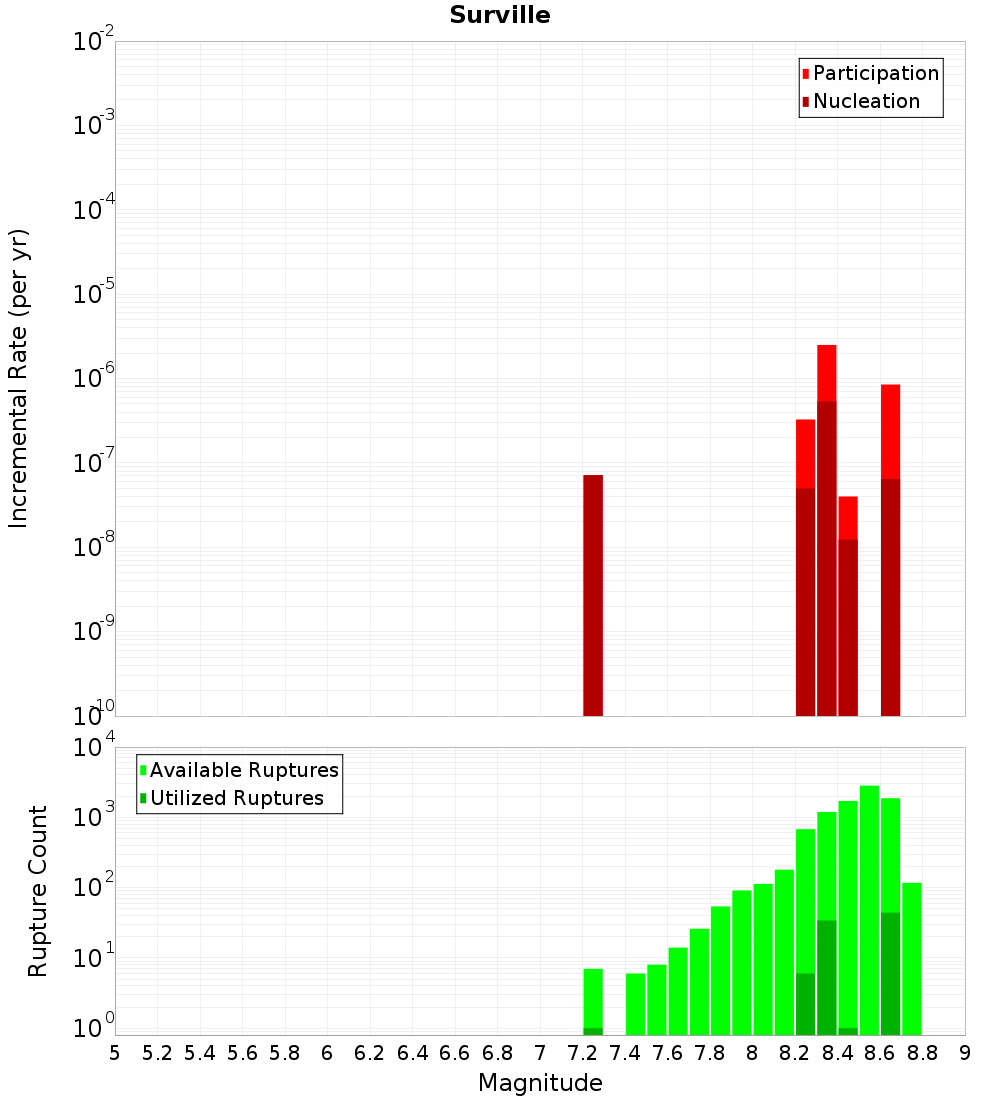 Surville

Participation
Nucleation

Incremental Rate (per yr)

$10^{-2}$
$10^{-3}$
$10^{-4}$
$10^{-5}$
$10^{-6}$
$10^{-7}$
$10^{-8}$
$10^{-9}$
$10^{-10}$

Available Ruptures
Utilized Ruptures

Rupture Count

$10^{4}$
$10^{3}$
$10^{2}$
$10^{1}$
$10^{0}$

5 5.2 5.4 5.6 5.8 6 6.2 6.4 6.6 6.8 7 7.2 7.4 7.6 7.8 8 8.2 8.4 8.6 8.8 9

Magnitude